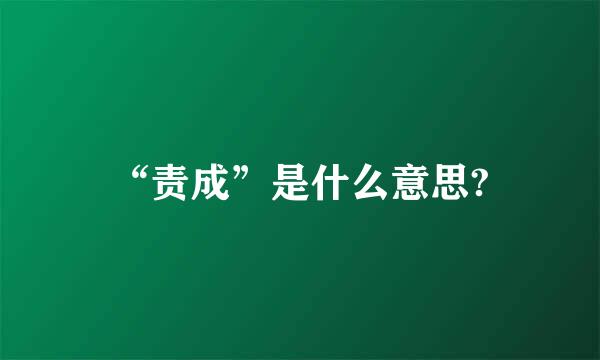 “责成”是什么意思?